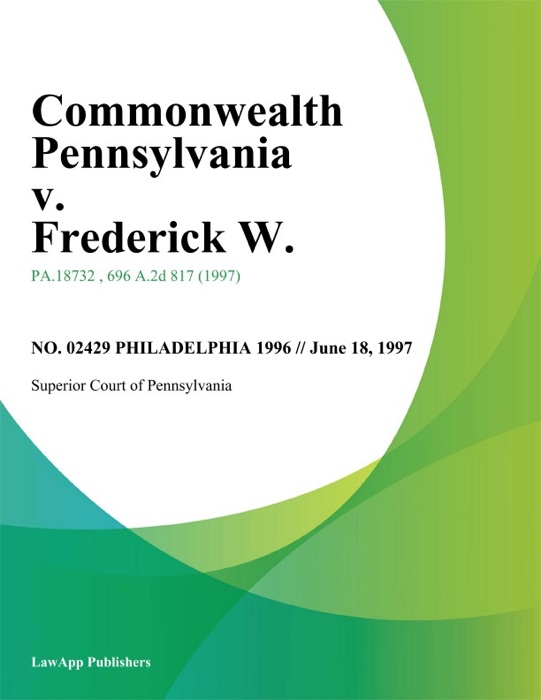 Commonwealth Pennsylvania v. Frederick W.

PA.18732 , 696 A.2d 817 (1997)

NO. 02429 PHILADELPHIA 1996 // June 18, 1997

Superior Court of Pennsylvania

LawApp Publishers